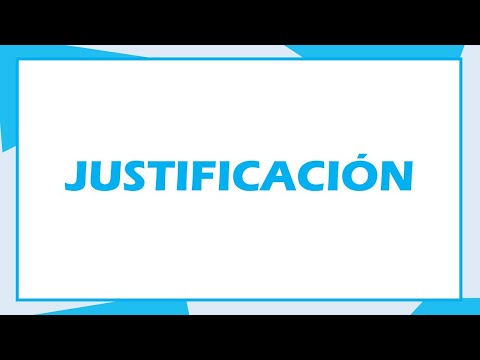 JUSTIFICACIÓN